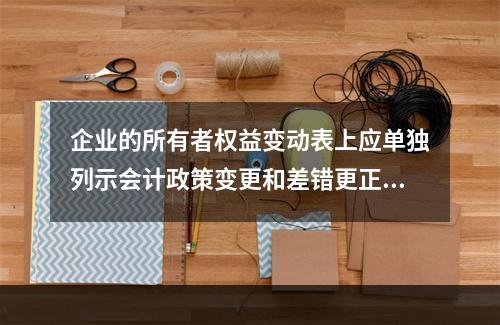 企业的所有者权益变动表上应单独列示会计政策变更和差错更正...